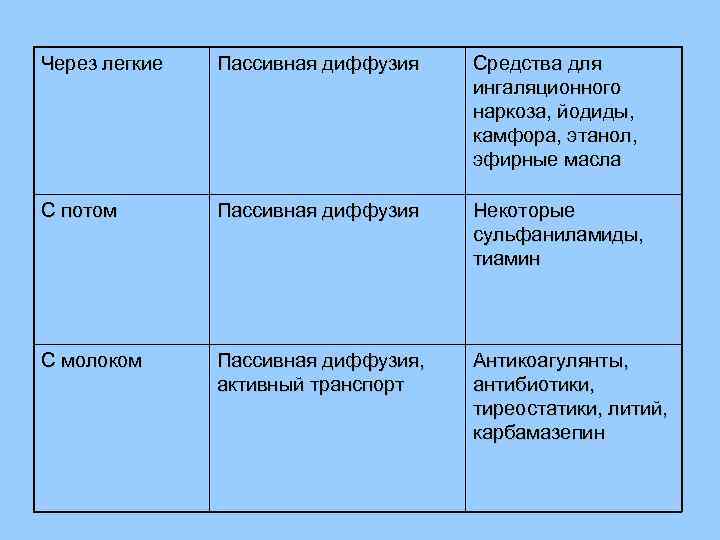 | Через легкие | Пассивная диффузия | Средства для ингаляционного наркоза, йодиды, камфора, этанол, эфирные масла |
|---|---|---|
| С потом | Пассивная диффузия | Некоторые сульфаниламиды, тиамин |
| С молоком | Пассивная диффузия, активный транспорт | Антикоагулянты, антибиотики, тиреостатики, литий, карбамазепин |